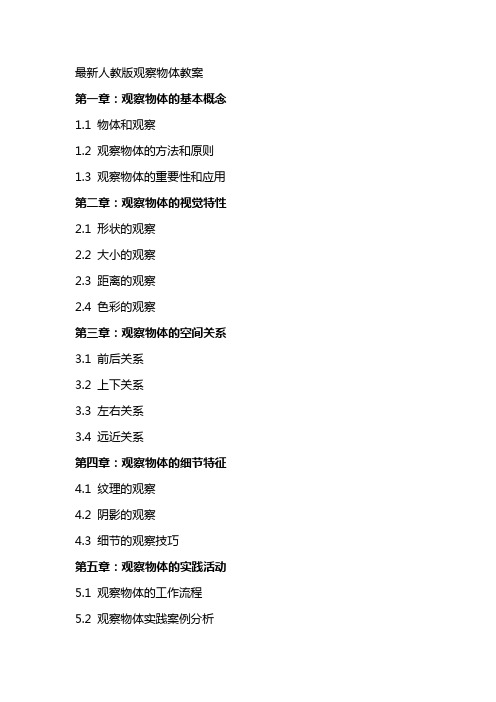 最新人教版观察物体教案

第一章：观察物体的基本概念

1.1 物体和观察

1.2 观察物体的方法和原则

1.3 观察物体的重要性和应用

第二章：观察物体的视觉特性

2.1 形状的观察

2.2 大小的观察

2.3 距离的观察

2.4 色彩的观察

第三章：观察物体的空间关系

3.1 前后关系

3.2 上下关系

3.3 左右关系

3.4 远近关系

第四章：观察物体的细节特征

4.1 纹理的观察

4.2 阴影的观察

4.3 细节的观察技巧

第五章：观察物体的实践活动

5.1 观察物体的工作流程

5.2 观察物体实践案例分析